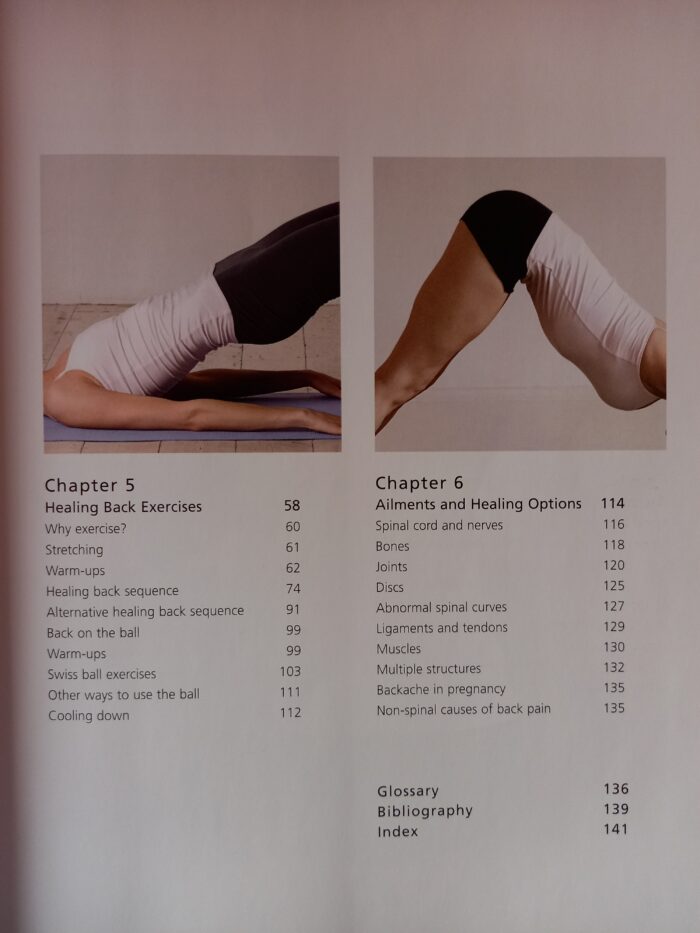 Chapter 5
Healing Back Exercises 58
Why exercise? 60
Stretching 61
Warm-ups 62
Healing back sequence 74
Alternative healing back sequence 91
Back on the ball 99
Warm-ups 99
Swiss ball exercises 103
Other ways to use the ball 111
Cooling down 112

Chapter 6
Ailments and Healing Options 114
Spinal cord and nerves 116
Bones 118
Joints 120
Discs 125
Abnormal spinal curves 127
Ligaments and tendons 129
Muscles 130
Multiple structures 132
Backache in pregnancy 135
Non-spinal causes of back pain 135

Glossary 136
Bibliography 139
Index 141